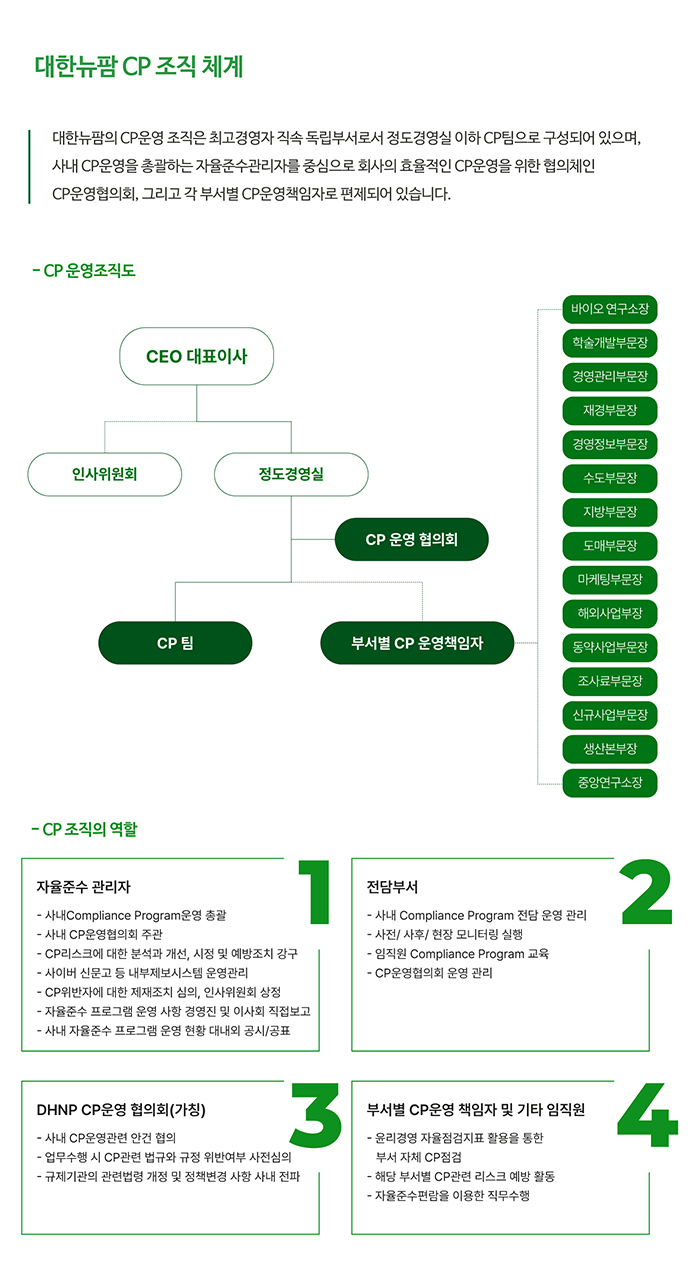 대한뉴팜 CP 조직 체계

대한뉴팜의 CP운영 조직은 최고경영자 직속 독립부서로서 정도경영실 이하 CP팀으로 구성되어 있으며, 사내 CP운영을 총괄하는 자율준수관리자를 중심으로 회사의 효율적인 CP운영을 위한 협의체인 CP운영협의회, 그리고 각 부서별 CP운영책임자로 편제되어 있습니다.

- CP 운영조직도

CEO 대표이사

인사위원회

정도경영실

CP 운영 협의회

CP 팀

부서별 CP 운영책임자

바이오 연구소장
학술개발부문장
경영관리부문장
재경부문장
경영정보부문장
수도부문장
지방부문장
도매부문장
마케팅부문장
해외사업부장
동약사업부문장
조사료부문장
신규사업부문장
생산본부장
중앙연구소장

- CP 조직의 역할

1
자율준수 관리자
- 사내Compliance Program운영 총괄
- 사내 CP운영협의회 주관
- CP리스크에 대한 분석과 개선, 시정 및 예방조치 강구
- 사이버 신문고 등 내부제보시스템 운영관리
- CP위반자에 대한 제재조치 심의, 인사위원회 상정
- 자율준수 프로그램 운영 사항 경영진 및 이사회 직접보고
- 사내 자율준수 프로그램 운영 현황 대내외 공시/공표

2
전담부서
- 사내 Compliance Program 전담 운영 관리
- 사전/ 사후/ 현장 모니터링 실행
- 임직원 Compliance Program 교육
- CP운영협의회 운영 관리

3
DHNP CP운영 협의회(가칭)
- 사내 CP운영관련 안건 협의
- 업무수행 시 CP관련 법규와 규정 위반여부 사전심의
- 규제기관의 관련법령 개정 및 정책변경 사항 사내 전파

4
부서별 CP운영 책임자 및 기타 임직원
- 윤리경영 자율점검지표 활용을 통한 부서 자체 CP점검
- 해당 부서별 CP관련 리스크 예방 활동
- 자율준수편람을 이용한 직무수행